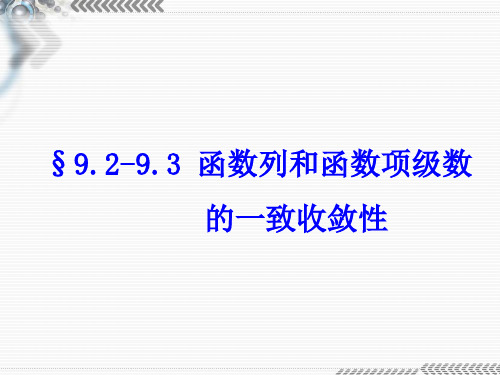 §9.2-9.3 函数列和函数项级数的一致收敛性